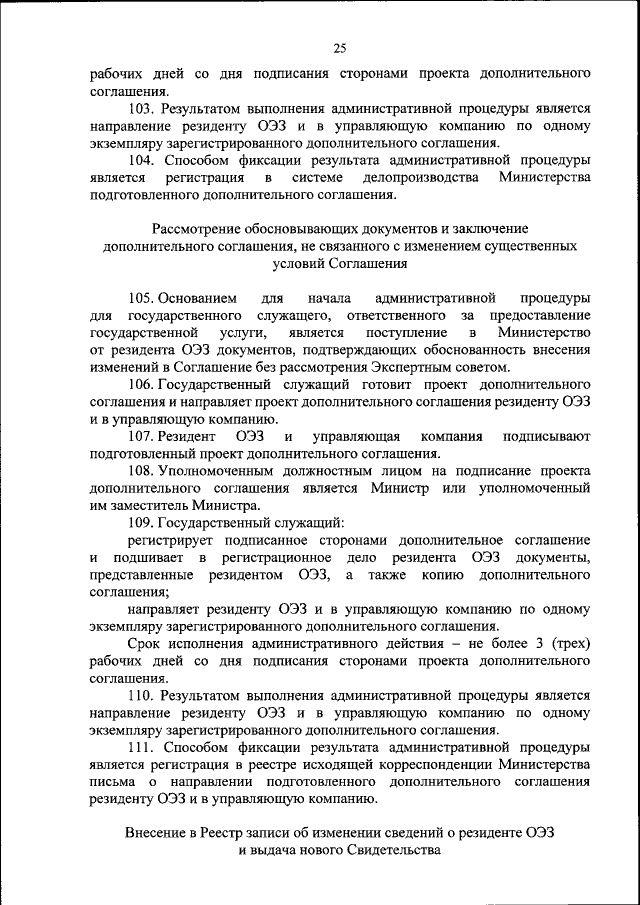 25

рабочих дней со дня подписания сторонами проекта дополнительного соглашения.

103. Результатом выполнения административной процедуры является направление резиденту ОЭЗ и в управляющую компанию по одному экземпляру зарегистрированного дополнительного соглашения.

104. Способом фиксации результата административной процедуры является регистрация в системе делопроизводства Министерства подготовленного дополнительного соглашения.

Рассмотрение обосновывающих документов и заключение дополнительного соглашения, не связанного с изменением существенных условий Соглашения

105. Основанием для начала административной процедуры для государственного служащего, ответственного за предоставление государственной услуги, является поступление в Министерство от резидента ОЭЗ документов, подтверждающих обоснованность внесения изменений в Соглашение без рассмотрения Экспертным советом.

106. Государственный служащий готовит проект дополнительного соглашения и направляет проект дополнительного соглашения резиденту ОЭЗ и в управляющую компанию.

107. Резидент ОЭЗ и управляющая компания подписывают подготовленный проект дополнительного соглашения.

108. Уполномоченным должностным лицом на подписание проекта дополнительного соглашения является Министр или уполномоченный им заместитель Министра.

109. Государственный служащий:

регистрирует подписанное сторонами дополнительное соглашение и подшивает в регистрационное дело резидента ОЭЗ документы, представленные резидентом ОЭЗ, а также копию дополнительного соглашения;

направляет резиденту ОЭЗ и в управляющую компанию по одному экземпляру зарегистрированного дополнительного соглашения.

Срок исполнения административного действия – не более 3 (трех) рабочих дней со дня подписания сторонами проекта дополнительного соглашения.

110. Результатом выполнения административной процедуры является направление резиденту ОЭЗ и в управляющую компанию по одному экземпляру зарегистрированного дополнительного соглашения.

111. Способом фиксации результата административной процедуры является регистрация в реестре исходящей корреспонденции Министерства письма о направлении подготовленного дополнительного соглашения резиденту ОЭЗ и в управляющую компанию.

Внесение в Реестр записи об изменении сведений о резиденте ОЭЗ и выдача нового Свидетельства